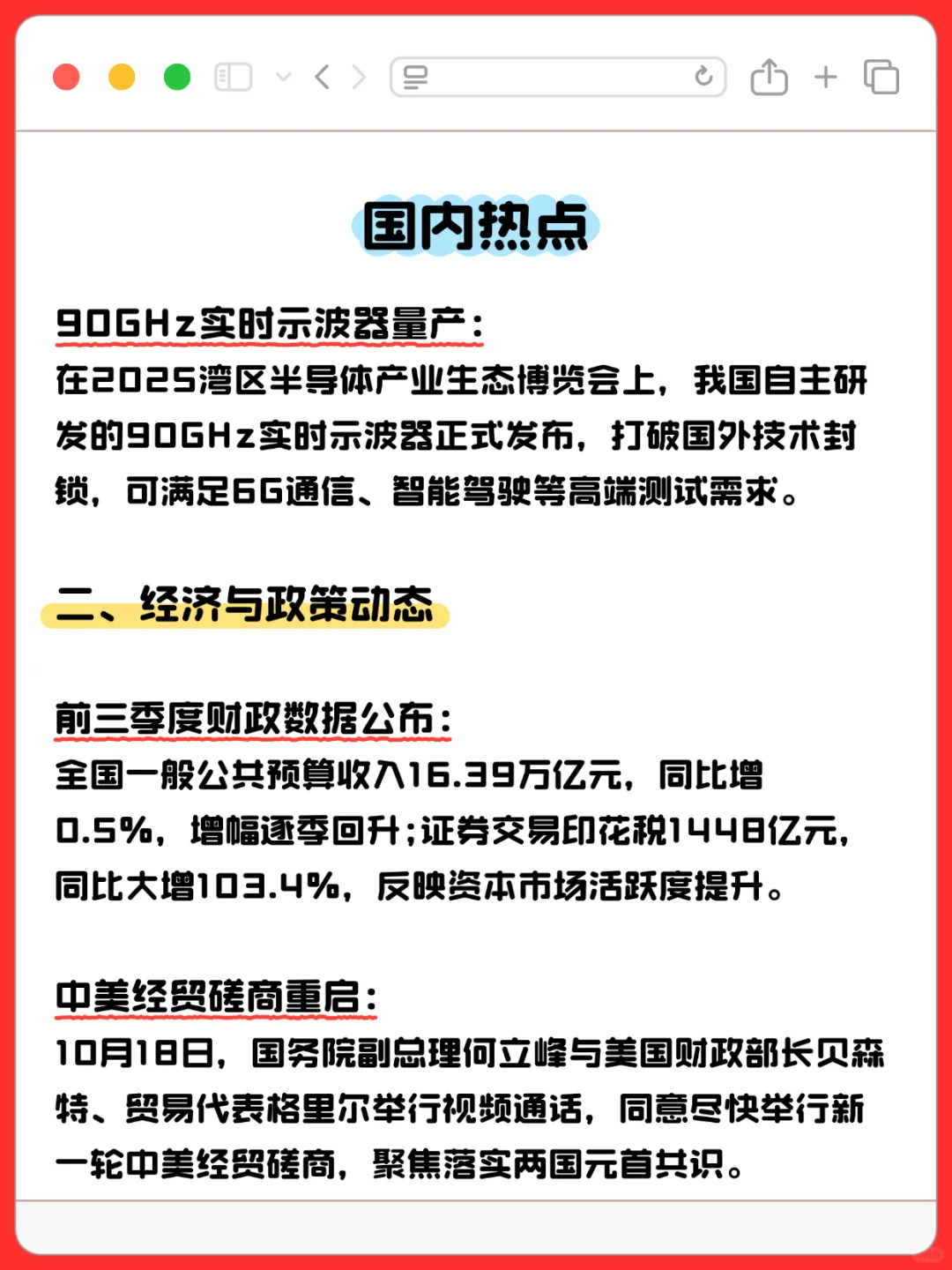 国内热点

90GHz实时示波器量产：
在2025湾区半导体产业生态博览会上，我国自主研发的90GHz实时示波器正式发布，打破国外技术封锁，可满足6G通信、智能驾驶等高端测试需求。

二、经济与政策动态

前三季度财政数据公布：
全国一般公共预算收入16.39万亿元，同比增0.5%，增幅逐季回升;证券交易印花税1448亿元，同比大增103.4%，反映资本市场活跃度提升。

中美经贸磋商重启：
10月18日，国务院副总理何立峰与美国财政部长贝森特、贸易代表格里尔举行视频通话，同意尽快举行新一轮中美经贸磋商，聚焦落实两国元首共识。